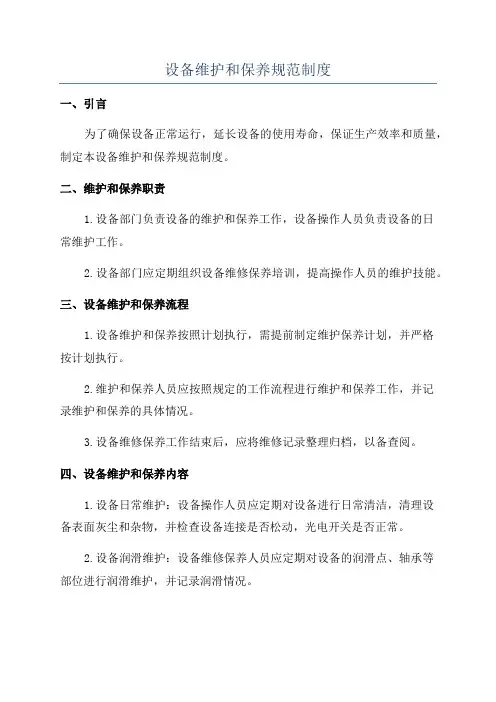 设备维护和保养规范制度

一、引言

为了确保设备正常运行，延长设备的使用寿命，保证生产效率和质量，制定本设备维护和保养规范制度。

二、维护和保养职责

1.设备部门负责设备的维护和保养工作，设备操作人员负责设备的日常维护工作。

2.设备部门应定期组织设备维修保养培训，提高操作人员的维护技能。

三、设备维护和保养流程

1.设备维护和保养按照计划执行，需提前制定维护保养计划，并严格按计划执行。

2.维护和保养人员应按照规定的工作流程进行维护和保养工作，并记录维护和保养的具体情况。

3.设备维修保养工作结束后，应将维修记录整理归档，以备查阅。

四、设备维护和保养内容

1.设备日常维护：设备操作人员应定期对设备进行日常清洁，清理设备表面灰尘和杂物，并检查设备连接是否松动，光电开关是否正常。

2.设备润滑维护：设备维修保养人员应定期对设备的润滑点、轴承等部位进行润滑维护，并记录润滑情况。